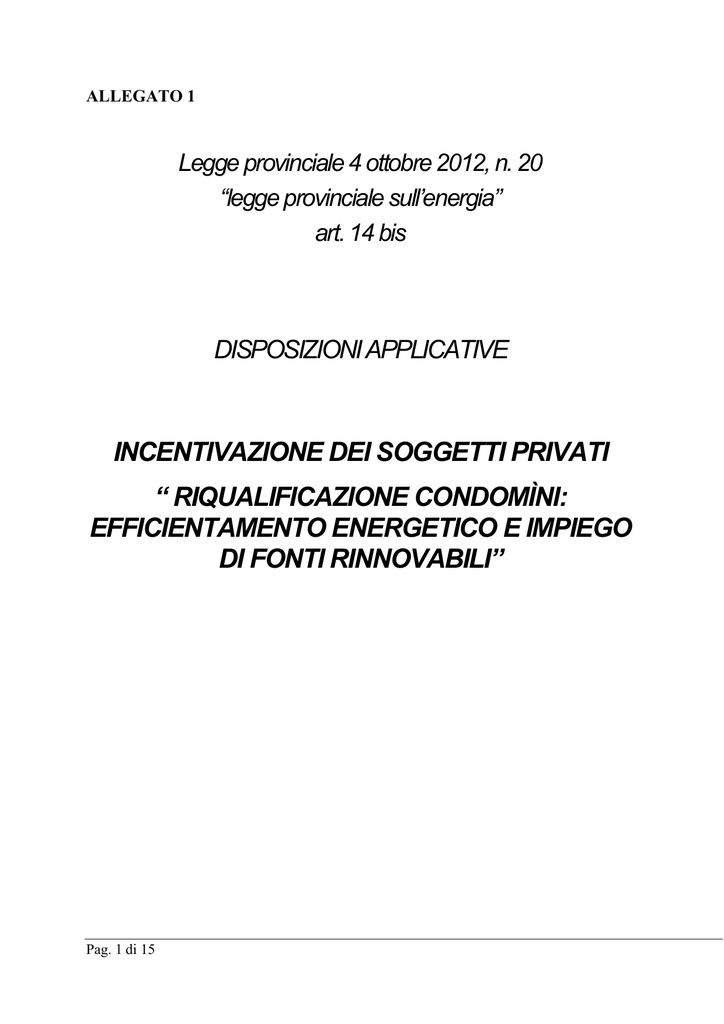 ALLEGATO 1

Legge provinciale 4 ottobre 2012, n. 20
“legge provinciale sull’energia”
art. 14 bis

DISPOSIZIONI APPLICATIVE

INCENTIVAZIONE DEI SOGGETTI PRIVATI
“ RIQUALIFICAZIONE CONDOMÌNI: EFFICIENTAMENTO ENERGETICO E IMPIEGO DI FONTI RINNOVABILI”

Pag. 1 di 15